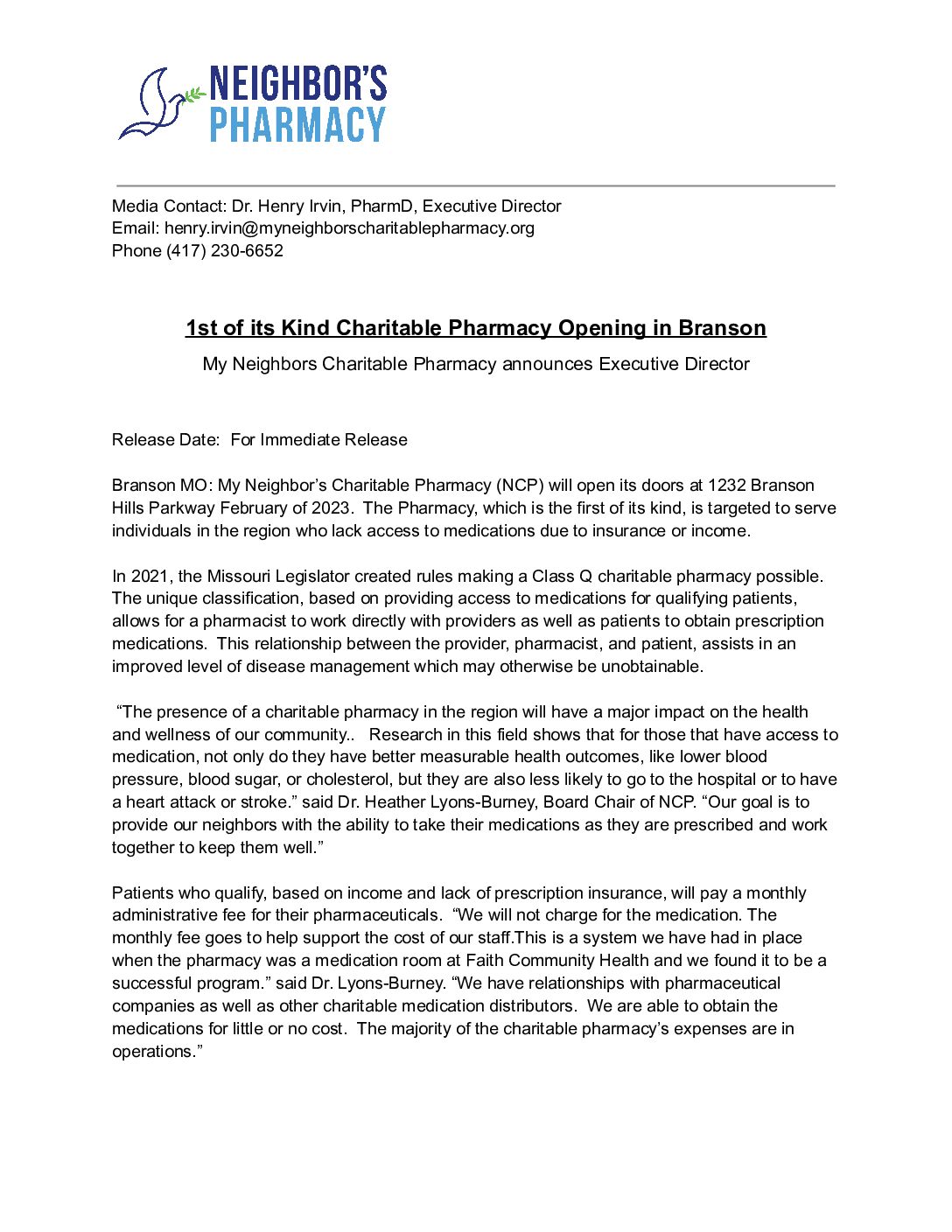 NEIGHBOR'S PHARMACY

Media Contact: Dr. Henry Irvin, PharmD, Executive Director
Email: henry.irvin@myneighborscharitablepharmacy.org
Phone (417) 230-6652

1st of its Kind Charitable Pharmacy Opening in Branson

My Neighbors Charitable Pharmacy announces Executive Director

Release Date: For Immediate Release

Branson MO: My Neighbor's Charitable Pharmacy (NCP) will open its doors at 1232 Branson Hills Parkway February of 2023. The Pharmacy, which is the first of its kind, is targeted to serve individuals in the region who lack access to medications due to insurance or income.

In 2021, the Missouri Legislator created rules making a Class Q charitable pharmacy possible. The unique classification, based on providing access to medications for qualifying patients, allows for a pharmacist to work directly with providers as well as patients to obtain prescription medications. This relationship between the provider, pharmacist, and patient, assists in an improved level of disease management which may otherwise be unobtainable.

"The presence of a charitable pharmacy in the region will have a major impact on the health and wellness of our community.. Research in this field shows that for those that have access to medication, not only do they have better measurable health outcomes, like lower blood pressure, blood sugar, or cholesterol, but they are also less likely to go to the hospital or to have a heart attack or stroke." said Dr. Heather Lyons-Burney, Board Chair of NCP. "Our goal is to provide our neighbors with the ability to take their medications as they are prescribed and work together to keep them well."

Patients who qualify, based on income and lack of prescription insurance, will pay a monthly administrative fee for their pharmaceuticals. "We will not charge for the medication. The monthly fee goes to help support the cost of our staff.This is a system we have had in place when the pharmacy was a medication room at Faith Community Health and we found it to be a successful program." said Dr. Lyons-Burney. "We have relationships with pharmaceutical companies as well as other charitable medication distributors. We are able to obtain the medications for little or no cost. The majority of the charitable pharmacy's expenses are in operations."